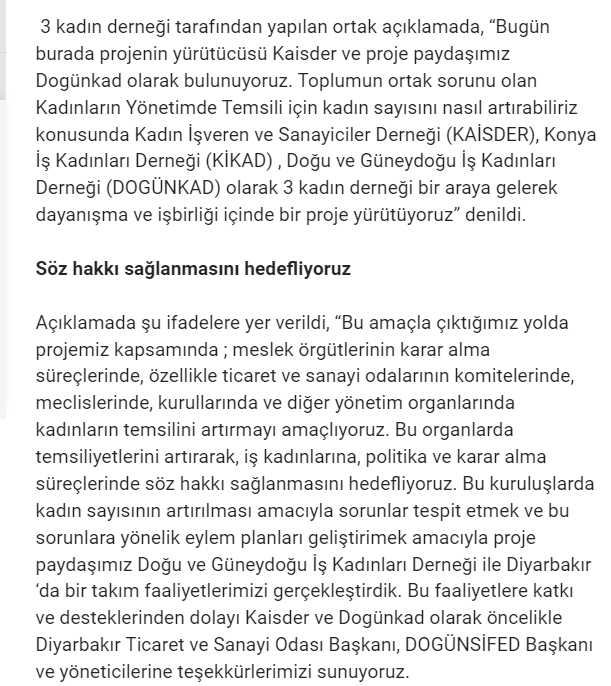 3 kadın derneği tarafından yapılan ortak açıklamada, “Bugün burada projenin yürütücüsü Kaisder ve proje paydaşımız Dogünkad olarak bulunuyoruz. Toplumun ortak sorunu olan Kadınların Yönetimde Temsili için kadın sayısını nasıl artırabiliriz konusunda Kadın İşveren ve Sanayiciler Derneği (KAİSDER), Konya İş Kadınları Derneği (KİKAD) , Doğu ve Güneydoğu İş Kadınları Derneği (DOGÜNKAD) olarak 3 kadın derneği bir araya gelerek dayanışma ve işbirliği içinde bir proje yürütüyoruz” denildi.

Söz hakkı sağlanmasını hedefliyoruz

Açıklamada şu ifadelere yer verildi, “Bu amaçla çıktığımız yolda projemiz kapsamında ; meslek örgütlerinin karar alma süreçlerinde, özellikle ticaret ve sanayi odalarının komitelerinde, meclislerinde, kurullarında ve diğer yönetim organlarında kadınların temsilini artırmayı amaçlıyoruz. Bu organlarda temsiliyetlerini artırarak, iş kadınlarına, politika ve karar alma süreçlerinde söz hakkı sağlanmasını hedefliyoruz. Bu kuruluşlarda kadın sayısının artırılması amacıyla sorunlar tespit etmek ve bu sorunlara yönelik eylem planları geliştirimek amacıyla proje paydaşımız Doğu ve Güneydoğu İş Kadınları Derneği ile Diyarbakır ‘da bir takım faaliyetlerimizi gerçekleştirdik. Bu faaliyetlere katkı ve desteklerinden dolayı Kaisder ve Dogünkad olarak öncelikle Diyarbakır Ticaret ve Sanayi Odası Başkanı, DOGÜNSİFED Başkanı ve yöneticilerine teşekkürlerimizi sunuyoruz.